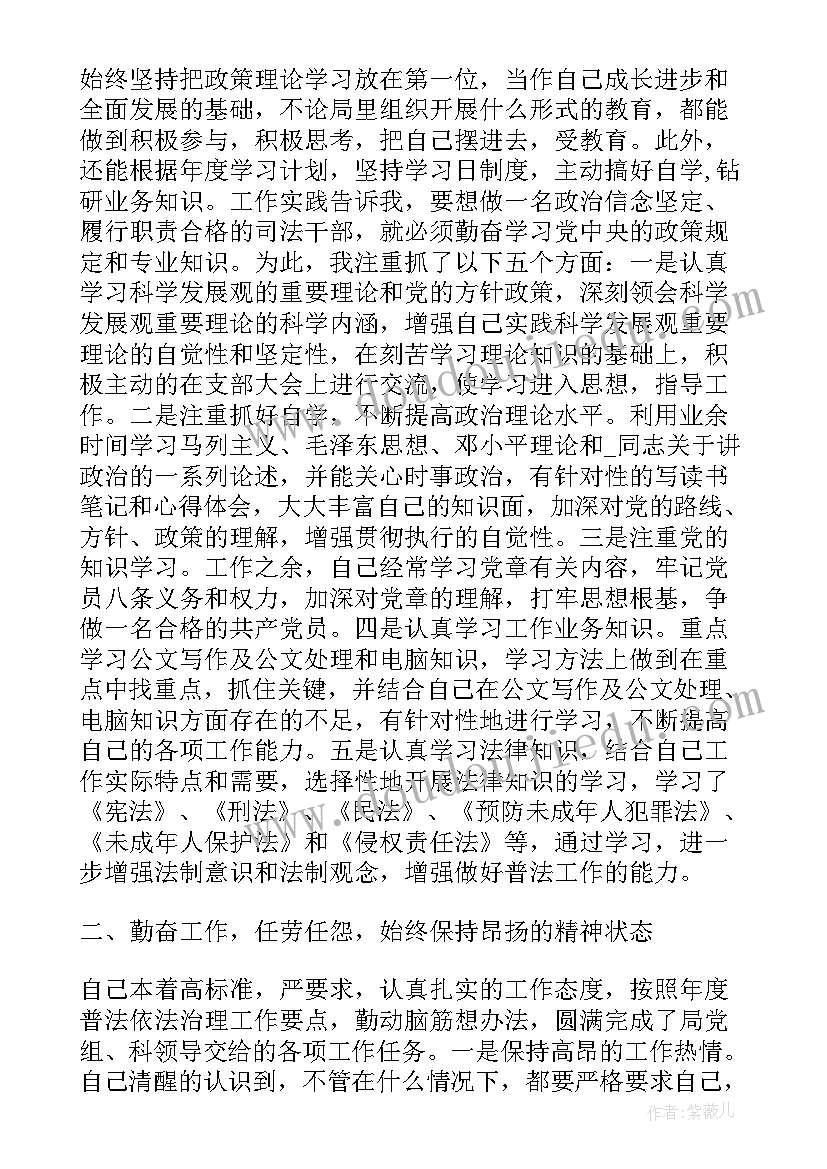 始终坚持把政策理论学习放在第一位，当作自己成长进步和全面发展的基础，不论局里组织开展什么形式的教育，都能做到积极参与，积极思考，把自己摆进去，受教育。此外，还能根据年度学习计划，坚持学习日制度，主动搞好自学,钻研业务知识。工作实践告诉我，要想做一名政治信念坚定、履行职责合格的司法干部，就必须勤奋学习党中央的政策规定和专业知识。为此，我注重抓了以下五个方面：一是认真学习科学发展观的重要理论和党的方针政策，深刻领会科学发展观重要理论的科学内涵，增强自己实践科学发展观重要理论的自觉性和坚定性，在刻苦学习理论知识的基础上，积极主动的在支部大会上进行交流，使学习进入思想，指导工作。二是注重抓好自学，不断提高政治理论水平。利用业余时间学习马列主义、毛泽东思想、邓小平理论和_同志关于讲政治的一系列论述，并能关心时事政治，有针对性的写读书笔记和心得体会，大大丰富自己的知识面，加深对党的路线、方针、政策的理解，增强贯彻执行的自觉性。三是注重党的知识学习。工作之余，自己经常学习党章有关内容，牢记党员八条义务和权力，加深对党章的理解，打牢思想根基，争做一名合格的共产党员。四是认真学习工作业务知识。重点学习公文写作及公文处理和电脑知识，学习方法上做到在重点中找重点，抓住关键，并结合自己在公文写作及公文处理、电脑知识方面存在的不足，有针对性地进行学习，不断提高自己的各项工作能力。五是认真学习法律知识，结合自己工作实际特点和需要，选择性地开展法律知识的学习，学习了《宪法》、《刑法》、《民法》、《预防未成年人犯罪法》、《未成年人保护法》和《侵权责任法》等，通过学习，进一步增强法制意识和法制观念，增强做好普法工作的能力。

二、勤奋工作，任劳任怨，始终保持昂扬的精神状态

自己本着高标准，严要求，认真扎实的工作态度，按照年度普法依法治理工作要点，勤动脑筋想办法，圆满完成了局党组、科领导交给的各项工作任务。一是保持高昂的工作热情。自己清醒的认识到，不管在什么情况下，都要严格要求自己，

作者：紫薇儿